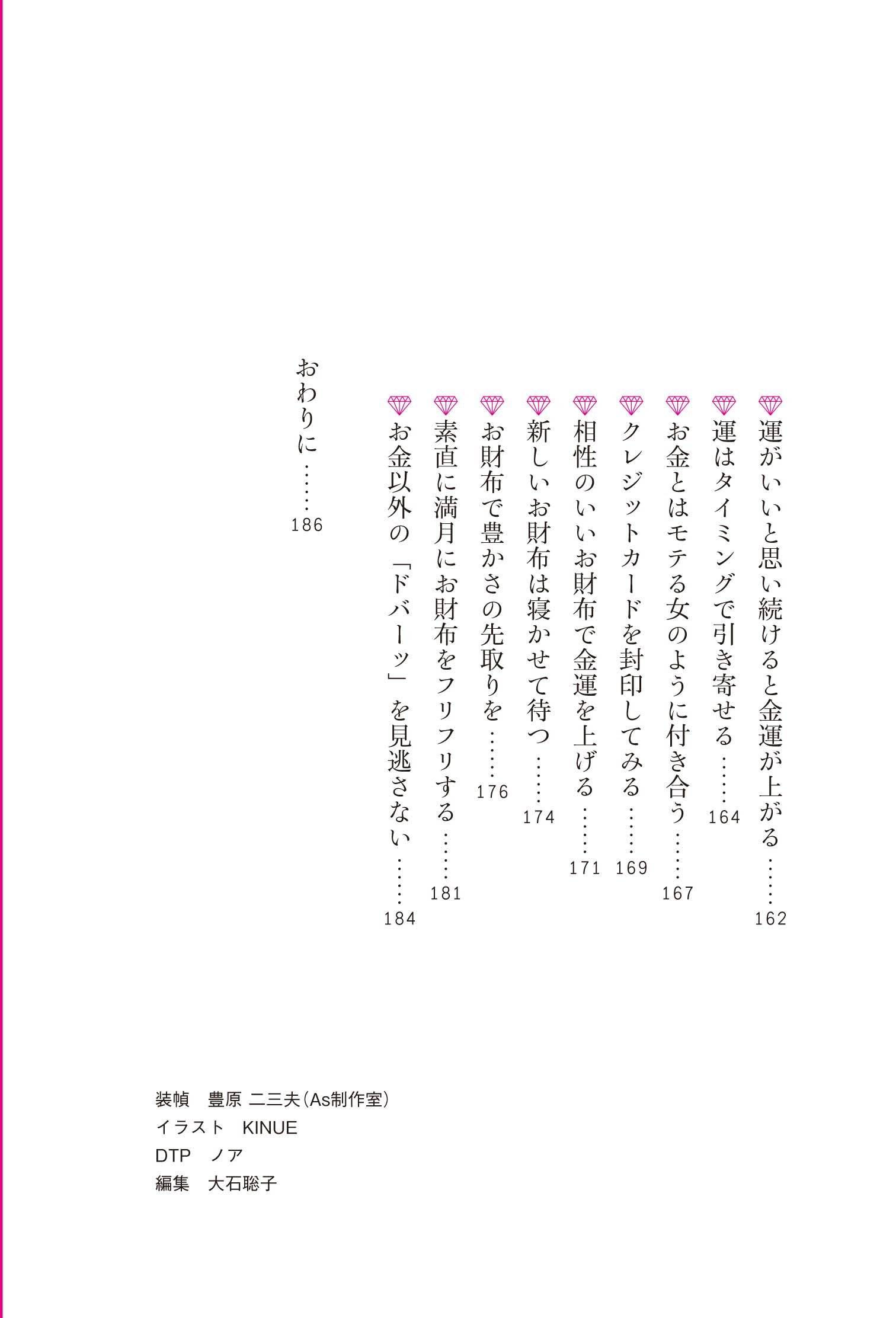 運がいいと思い続けると金運が上がる……162
運はタイミングで引き寄せる……164
お金とはモテる女のように付き合う……167
クレジットカードを封印してみる……169
相性のいいお財布で金運を上げる……171
新しいお財布は寝かせて待つ……174
お財布で豊かさの先取りを……176
素直に満月にお財布をフリフリする……181
お金以外の「ドバーッ」を見逃さない……184

おわりに……186

装幀　豊原 二三夫（As制作室）
イラスト　KINUE
DTP　ノア
編集　大石聡子